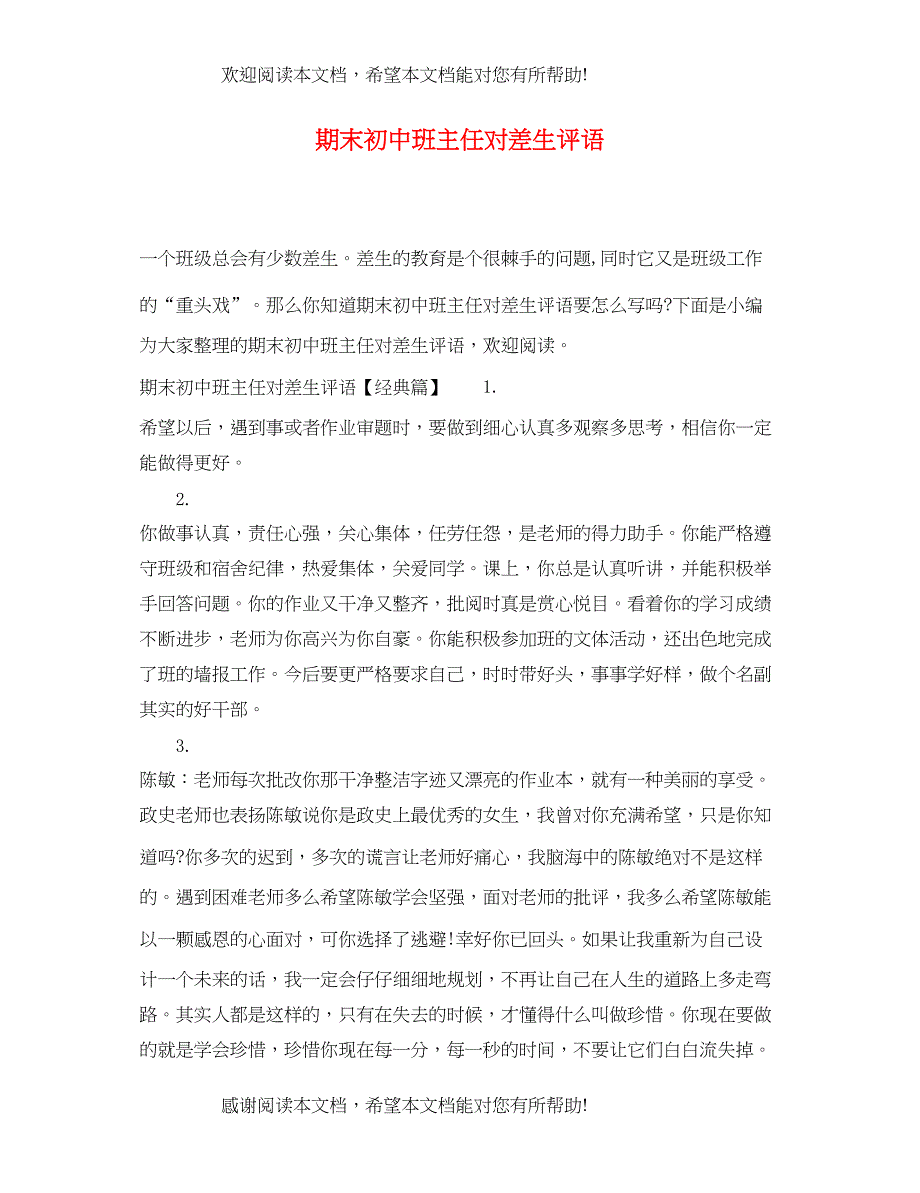 欢迎阅读本文档，希望本文档能对您有所帮助!

期末初中班主任对差生评语

一个班级总会有少数差生。差生的教育是个很棘手的问题,同时它又是班级工作的“重头戏”。那么你知道期末初中班主任对差生评语要怎么写吗?下面是小编为大家整理的期末初中班主任对差生评语，欢迎阅读。

期末初中班主任对差生评语【经典篇】 1.

希望以后，遇到事或者作业审题时，要做到细心认真多观察多思考，相信你一定能做得更好。

2.

你做事认真，责任心强，关心集体，任劳任怨，是老师的得力助手。你能严格遵守班级和宿舍纪律，热爱集体，关爱同学。课上，你总是认真听讲，并能积极举手回答问题。你的作业又干净又整齐，批阅时真是赏心悦目。看着你的学习成绩不断进步，老师为你高兴为你自豪。你能积极参加班的文体活动，还出色地完成了班的墙报工作。今后要更严格要求自己，时时带好头，事事学好样，做个名副其实的好干部。

3.

陈敏：老师每次批改你那干净整洁字迹又漂亮的作业本，就有一种美丽的享受。政史老师也表扬陈敏说你是政史上最优秀的女生，我曾对你充满希望，只是你知道吗?你多次的迟到，多次的谎言让老师好痛心，我脑海中的陈敏绝对不是这样的。遇到困难老师多么希望陈敏学会坚强，面对老师的批评，我多么希望陈敏能以一颗感恩的心面对，可你选择了逃避!幸好你已回头。如果让我重新为自己设计一个未来的话，我一定会仔仔细细地规划，不再让自己在人生的道路上多走弯路。其实人都是这样的，只有在失去的时候，才懂得什么叫做珍惜。你现在要做的就是学会珍惜，珍惜你现在每一分，每一秒的时间，不要让它们白白流失掉。

感谢阅读本文档，希望本文档能对您有所帮助!